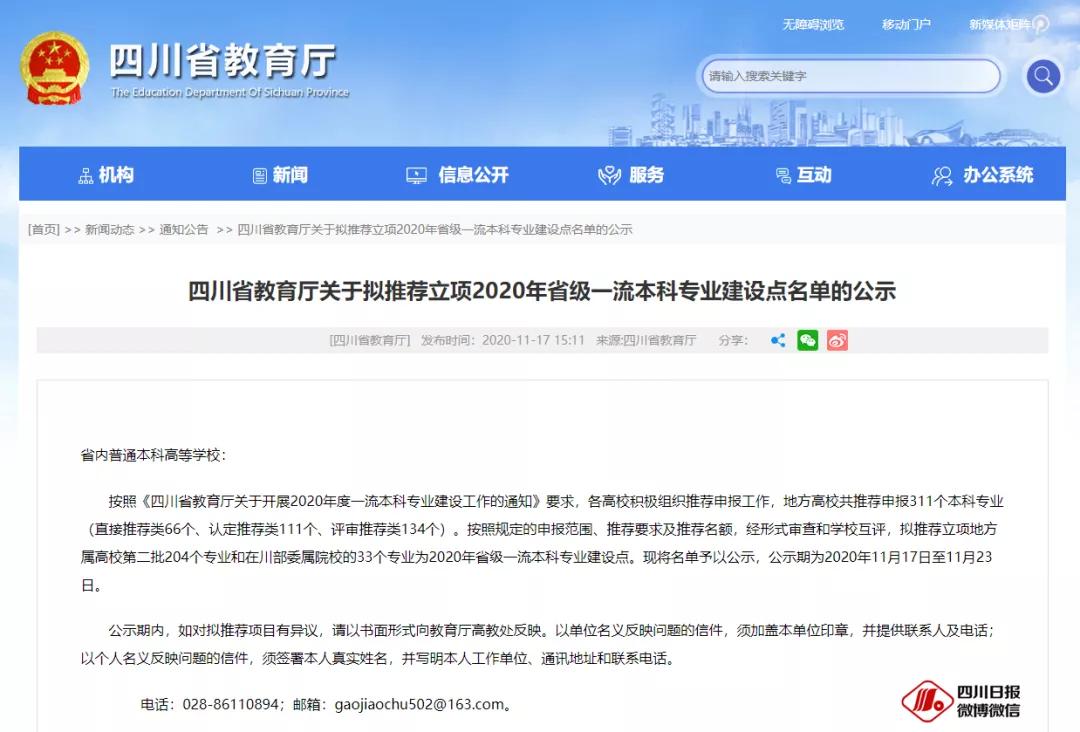 无障碍浏览 移动门户 新媒体矩阵

四川省教育厅
The Education Department Of Sichuan Province

请输入搜索关键字

机构 新闻 信息公开 服务 互动 办公系统

[首页] >> 新闻动态 >> 通知公告 >> 四川省教育厅关于拟推荐立项2020年省级一流本科专业建设点名单的公示

四川省教育厅关于拟推荐立项2020年省级一流本科专业建设点名单的公示

[四川省教育厅] 发布时间：2020-11-17 15:11 来源:四川省教育厅 分享：

省内普通本科高等学校：

按照《四川省教育厅关于开展2020年度一流本科专业建设工作的通知》要求，各高校积极组织推荐申报工作，地方高校共推荐申报311个本科专业（直接推荐类66个、认定推荐类111个、评审推荐类134个）。按照规定的申报范围、推荐要求及推荐名额，经形式审查和学校互评，拟推荐立项地方属高校第二批204个专业和在川部委属院校的33个专业为2020年省级一流本科专业建设点。现将名单予以公示，公示期为2020年11月17日至11月23日。

公示期内，如对拟推荐项目有异议，请以书面形式向教育厅高教处反映。以单位名义反映问题的信件，须加盖本单位印章，并提供联系人及电话；以个人名义反映问题的信件，须签署本人真实姓名，并写明本人工作单位、通讯地址和联系电话。

电话：028-86110894；邮箱：gaojiaochu502@163.com。

四川日报 微博微信